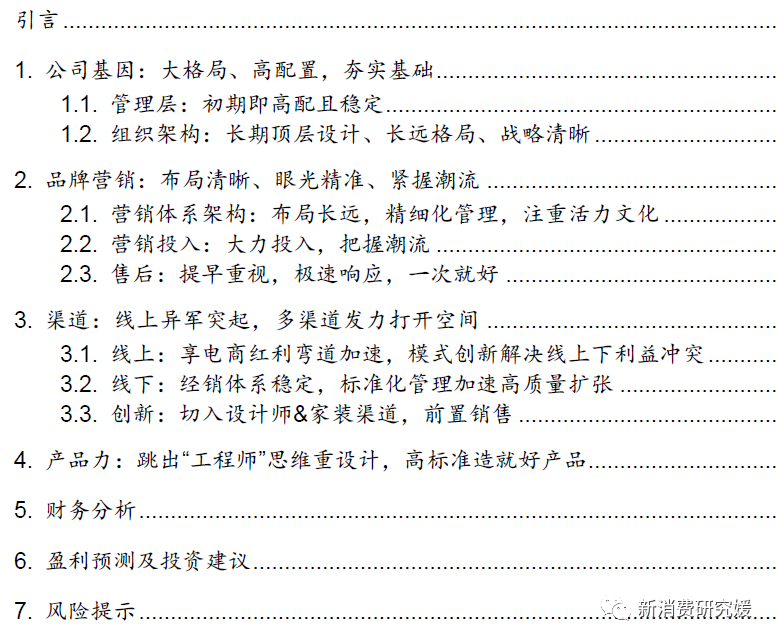 引言

1. 公司基因：大格局、高配置，夯实基础
1.1. 管理层：初期即高配且稳定
1.2. 组织架构：长期顶层设计、长远格局、战略清晰

2. 品牌营销：布局清晰、眼光精准、紧握潮流
2.1. 营销体系架构：布局长远，精细化管理，注重活力文化
2.2. 营销投入：大力投入，把握潮流
2.3. 售后：提早重视，极速响应，一次就好

3. 渠道：线上异军突起，多渠道发力打开空间
3.1. 线上：享电商红利弯道加速，模式创新解决线上下利益冲突
3.2. 线下：经销体系稳定，标准化管理加速高质量扩张
3.3. 创新：切入设计师&家装渠道，前置销售

4. 产品力：跳出“工程师”思维重设计，高标准造就好产品

5. 财务分析

6. 盈利预测及投资建议

7. 风险提示

新消费研究媛